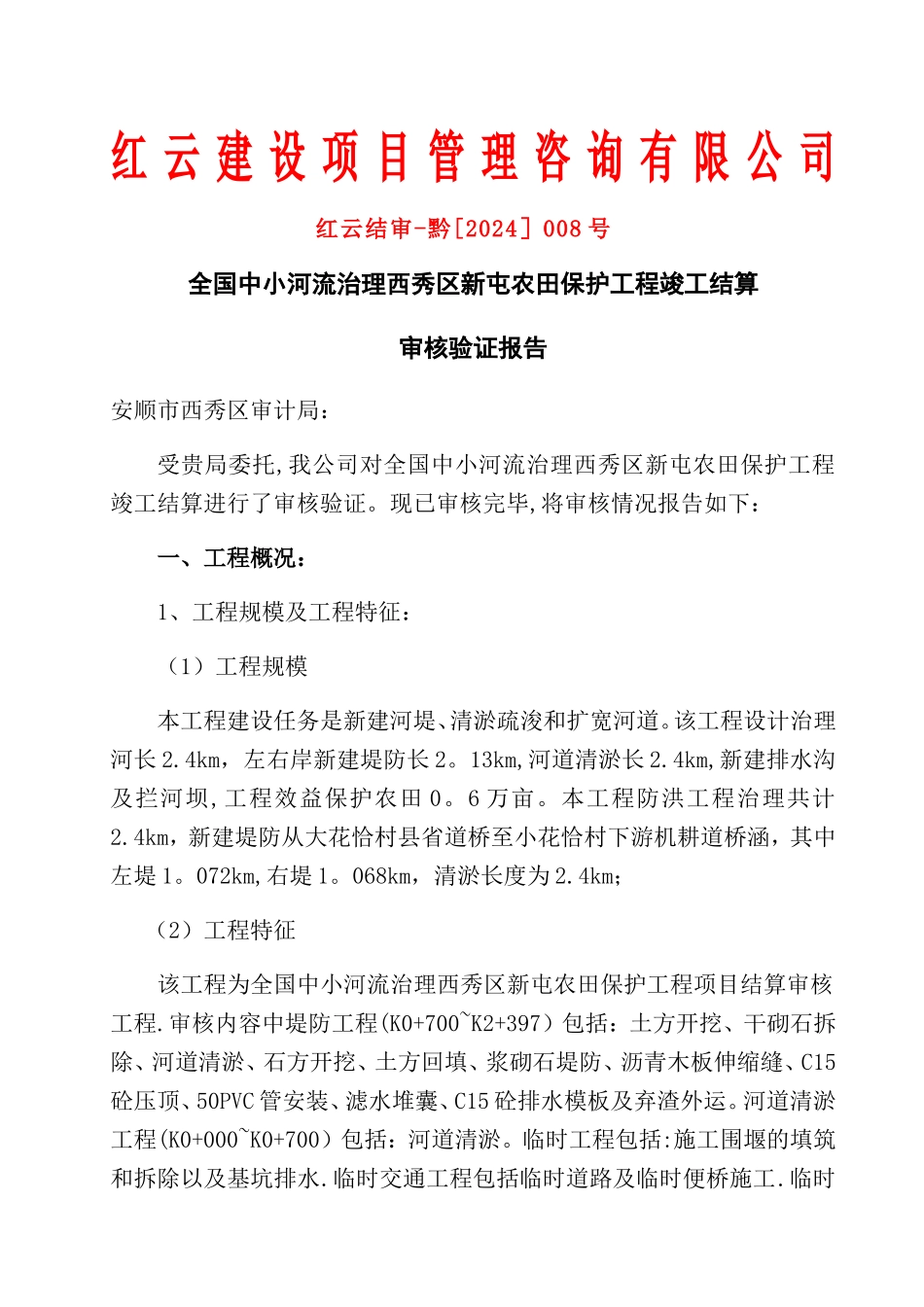 红云建设项目管理咨询有限公司

红云结审-黔[2024] 008 号

全国中小河流治理西秀区新屯农田保护工程竣工结算

审核验证报告

安顺市西秀区审计局：

受贵局委托,我公司对全国中小河流治理西秀区新屯农田保护工程竣工结算进行了审核验证。现已审核完毕,将审核情况报告如下：

一、工程概况：

1、工程规模及工程特征：

（1）工程规模

本工程建设任务是新建河堤、清淤疏浚和扩宽河道。该工程设计治理河长 2.4km，左右岸新建堤防长 2。13km,河道清淤长 2.4km,新建排水沟及拦河坝,工程效益保护农田 0。6 万亩。本工程防洪工程治理共计 2.4km，新建堤防从大花恰村县省道桥至小花恰村下游机耕道桥涵，其中左堤 1。072km,右堤 1。068km，清淤长度为 2.4km;

（2）工程特征

该工程为全国中小河流治理西秀区新屯农田保护工程项目结算审核工程.审核内容中堤防工程(K0+700~K2+397）包括：土方开挖、干砌石拆除、河道清淤、石方开挖、土方回填、浆砌石堤防、沥青木板伸缩缝、C15 砼压顶、50PVC 管安装、滤水堆囊、C15 砼排水模板及弃渣外运。河道清淤工程(K0+000~K0+700）包括：河道清淤。临时工程包括:施工围堰的填筑和拆除以及基坑排水.临时交通工程包括临时道路及临时便桥施工.临时